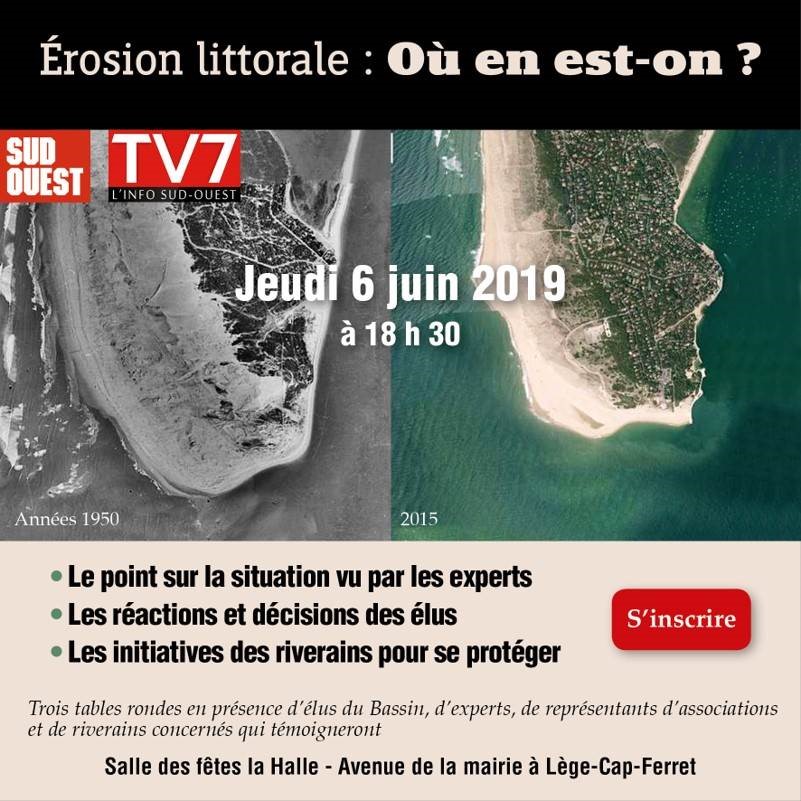 Érosion littorale : Où en est-on ?

SUD OUEST

TV7
L'INFO SUD-OUEST

Jeudi 6 juin 2019
à 18 h 30

Années 1950

2015

• Le point sur la situation vu par les experts
• Les réactions et décisions des élus
• Les initiatives des riverains pour se protéger

S'inscrire

Trois tables rondes en présence d'élus du Bassin, d'experts, de représentants d'associations et de riverains concernés qui témoigneront

Salle des fêtes la Halle - Avenue de la mairie à Lège-Cap-Ferret